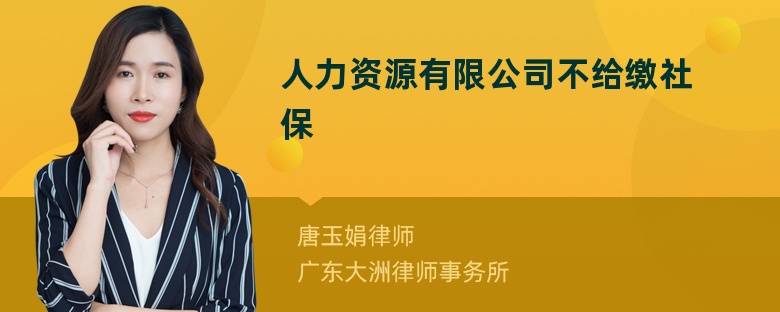 人力资源有限公司不给缴社保

唐玉娟律师
广东大洲律师事务所